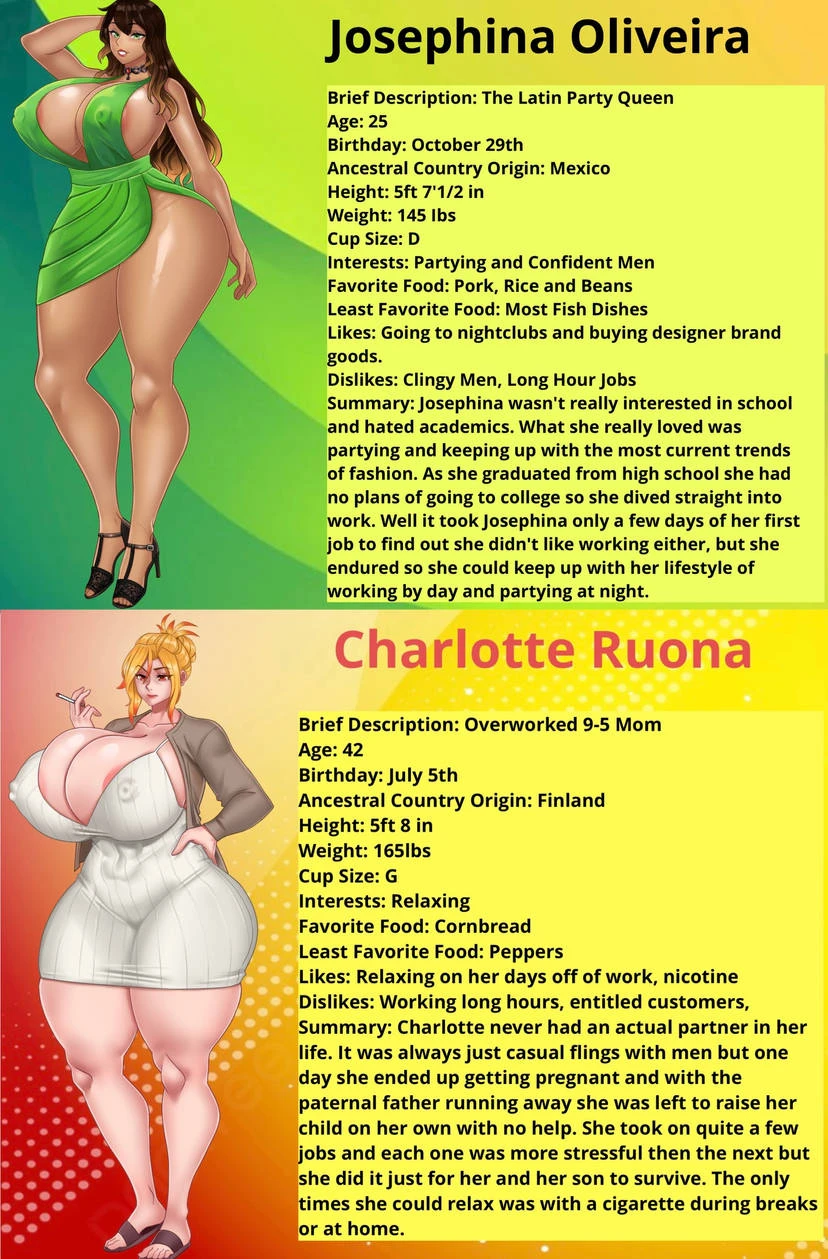 Josephina Oliveira

Brief Description: The Latin Party Queen
Age: 25
Birthday: October 29th
Ancestral Country Origin: Mexico
Height: 5ft 7'1/2 in
Weight: 145 lbs
Cup Size: D
Interests: Partying and Confident Men
Favorite Food: Pork, Rice and Beans
Least Favorite Food: Most Fish Dishes
Likes: Going to nightclubs and buying designer brand goods.
Dislikes: Clingy Men, Long Hour Jobs
Summary: Josephina wasn't really interested in school and hated academics. What she really loved was partying and keeping up with the most current trends of fashion. As she graduated from high school she had no plans of going to college so she dived straight into work. Well it took Josephina only a few days of her first job to find out she didn't like working either, but she endured so she could keep up with her lifestyle of working by day and partying at night.

Charlotte Ruona

Brief Description: Overworked 9-5 Mom
Age: 42
Birthday: July 5th
Ancestral Country Origin: Finland
Height: 5ft 8 in
Weight: 165lbs
Cup Size: G
Interests: Relaxing
Favorite Food: Cornbread
Least Favorite Food: Peppers
Likes: Relaxing on her days off of work, nicotine
Dislikes: Working long hours, entitled customers,
Summary: Charlotte never had an actual partner in her life. It was always just casual flings with men but one day she ended up getting pregnant and with the paternal father running away she was left to raise her child on her own with no help. She took on quite a few jobs and each one was more stressful then the next but she did it just for her and her son to survive. The only times she could relax was with a cigarette during breaks or at home.